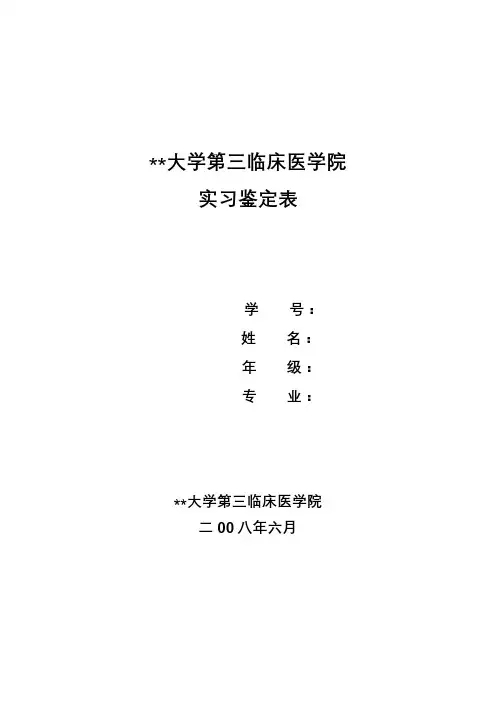 **大学第三临床医学院
实习鉴定表

学 号：
姓 名：
年 级：
专 业：

**大学第三临床医学院
二00八年六月